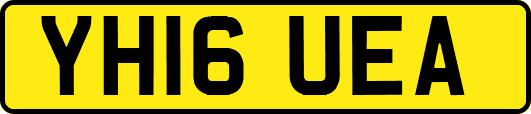 YH16 UEA